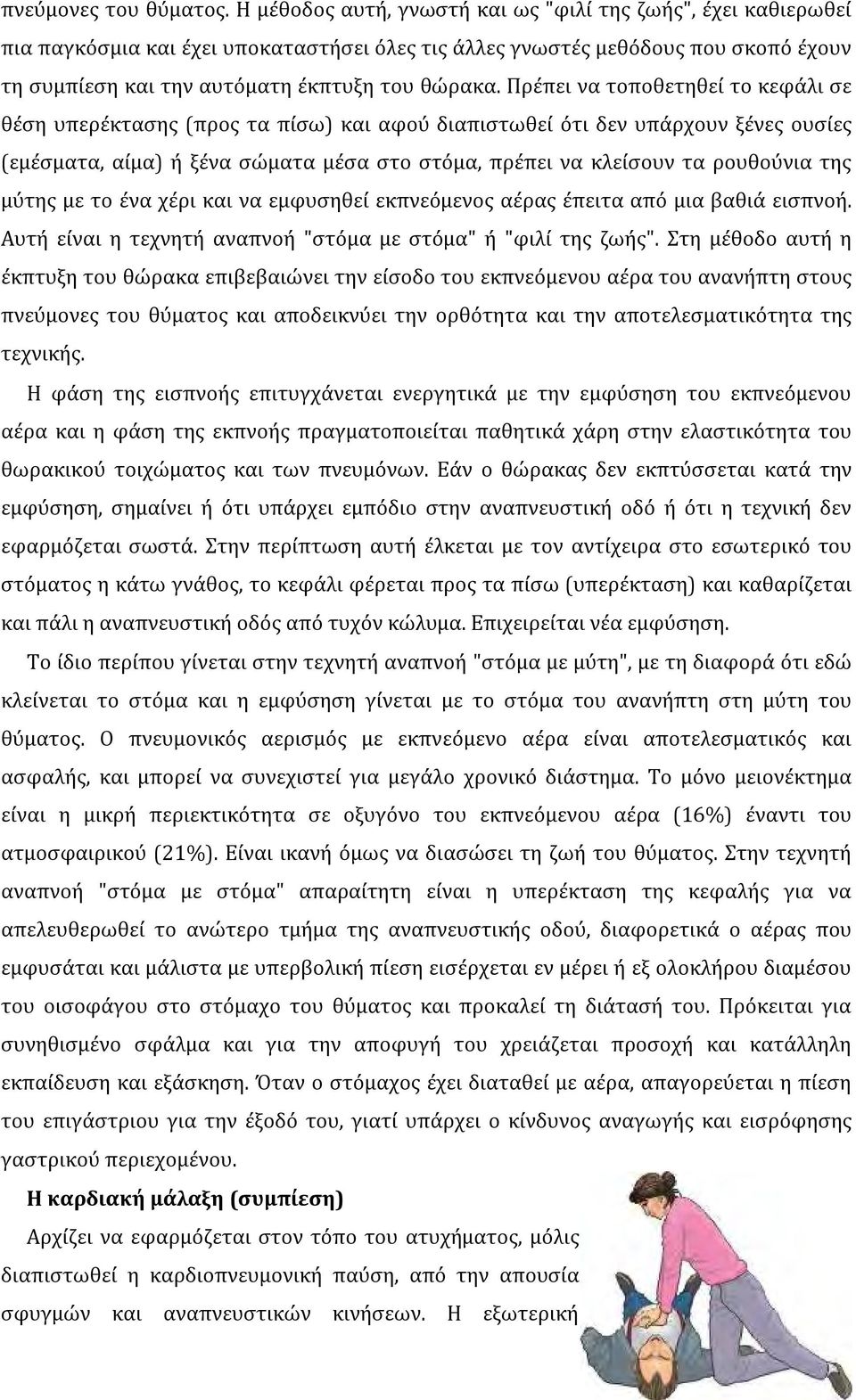 πνεύμονες του θύματος. Η μέθοδος αυτή, γνωστή και ως "φιλί της ζωής", έχει καθιερωθεί πια παγκόσμια και έχει υποκαταστήσει όλες τις άλλες γνωστές μεθόδους που σκοπό έχουν τη συμπίεση και την αυτόματη έκπτυξη του θώρακα. Πρέπει να τοποθετηθεί το κεφάλι σε θέση υπερέκτασης (προς τα πίσω) και αφού διαπιστωθεί ότι δεν υπάρχουν ξένες ουσίες (εμέσματα, αίμα) ή ξένα σώματα μέσα στο στόμα, πρέπει να κλείσουν τα ρουθούνια της μύτης με το ένα χέρι και να εμφυσηθεί εκπνεόμενος αέρας έπειτα από μια βαθιά εισπνοή. Αυτή είναι η τεχνητή αναπνοή "στόμα με στόμα" ή "φιλί της ζωής". Στη μέθοδο αυτή η έκπτυξη του θώρακα επιβεβαιώνει την είσοδο του εκπνεόμενου αέρα του ανανήπτη στους πνεύμονες του θύματος και αποδεικνύει την ορθότητα και την αποτελεσματικότητα της τεχνικής.

Η φάση της εισπνοής επιτυγχάνεται ενεργητικά με την εμφύσηση του εκπνεόμενου αέρα και η φάση της εκπνοής πραγματοποιείται παθητικά χάρη στην ελαστικότητα του θωρακικού τοιχώματος και των πνευμόνων. Εάν ο θώρακας δεν εκπτύσσεται κατά την εμφύσηση, σημαίνει ή ότι υπάρχει εμπόδιο στην αναπνευστική οδό ή ότι η τεχνική δεν εφαρμόζεται σωστά. Στην περίπτωση αυτή έλκεται με τον αντίχειρα στο εσωτερικό του στόματος η κάτω γνάθος, το κεφάλι φέρεται προς τα πίσω (υπερέκταση) και καθαρίζεται και πάλι η αναπνευστική οδός από τυχόν κώλυμα. Επιχειρείται νέα εμφύσηση.

Το ίδιο περίπου γίνεται στην τεχνητή αναπνοή "στόμα με μύτη", με τη διαφορά ότι εδώ κλείνεται το στόμα και η εμφύσηση γίνεται με το στόμα του ανανήπτη στη μύτη του θύματος. Ο πνευμονικός αερισμός με εκπνεόμενο αέρα είναι αποτελεσματικός και ασφαλής, και μπορεί να συνεχιστεί για μεγάλο χρονικό διάστημα. Το μόνο μειονέκτημα είναι η μικρή περιεκτικότητα σε οξυγόνο του εκπνεόμενου αέρα (16%) έναντι του ατμοσφαιρικού (21%). Είναι ικανή όμως να διασώσει τη ζωή του θύματος. Στην τεχνητή αναπνοή "στόμα με στόμα" απαραίτητη είναι η υπερέκταση της κεφαλής για να απελευθερωθεί το ανώτερο τμήμα της αναπνευστικής οδού, διαφορετικά ο αέρας που εμφυσάται και μάλιστα με υπερβολική πίεση εισέρχεται εν μέρει ή εξ ολοκλήρου διαμέσου του οισοφάγου στο στόμαχο του θύματος και προκαλεί τη διάτασή του. Πρόκειται για συνηθισμένο σφάλμα και για την αποφυγή του χρειάζεται προσοχή και κατάλληλη εκπαίδευση και εξάσκηση. Όταν ο στόμαχος έχει διαταθεί με αέρα, απαγορεύεται η πίεση του επιγάστριου για την έξοδό του, γιατί υπάρχει ο κίνδυνος αναγωγής και εισρόφησης γαστρικού περιεχομένου.

Η καρδιακή μάλαξη (συμπίεση)

Αρχίζει να εφαρμόζεται στον τόπο του ατυχήματος, μόλις διαπιστωθεί η καρδιοπνευμονική παύση, από την απουσία σφυγμών και αναπνευστικών κινήσεων. Η εξωτερική